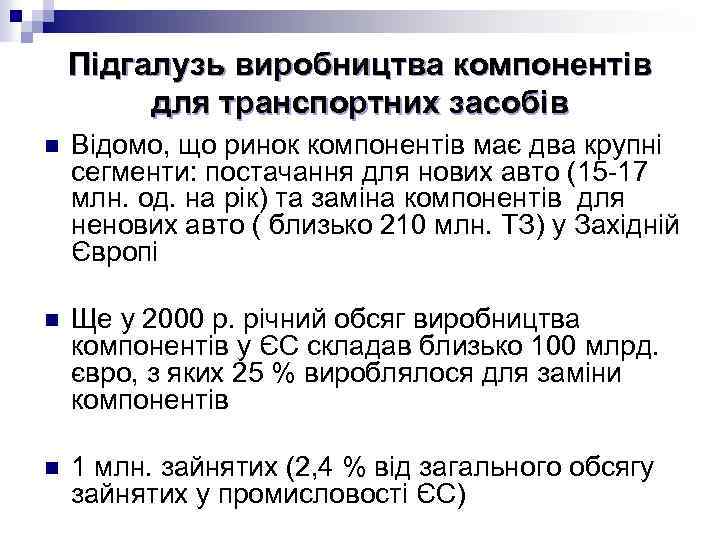 Підгалузь виробництва компонентів для транспортних засобів

Відомо, що ринок компонентів має два крупні сегменти: постачання для нових авто (15-17 млн. од. на рік) та заміна компонентів для ненових авто ( близько 210 млн. ТЗ) у Західній Європі

Ще у 2000 р. річний обсяг виробництва компонентів у ЄС складав близько 100 млрд. євро, з яких 25 % вироблялося для заміни компонентів

1 млн. зайнятих (2,4 % від загального обсягу зайнятих у промисловості ЄС)